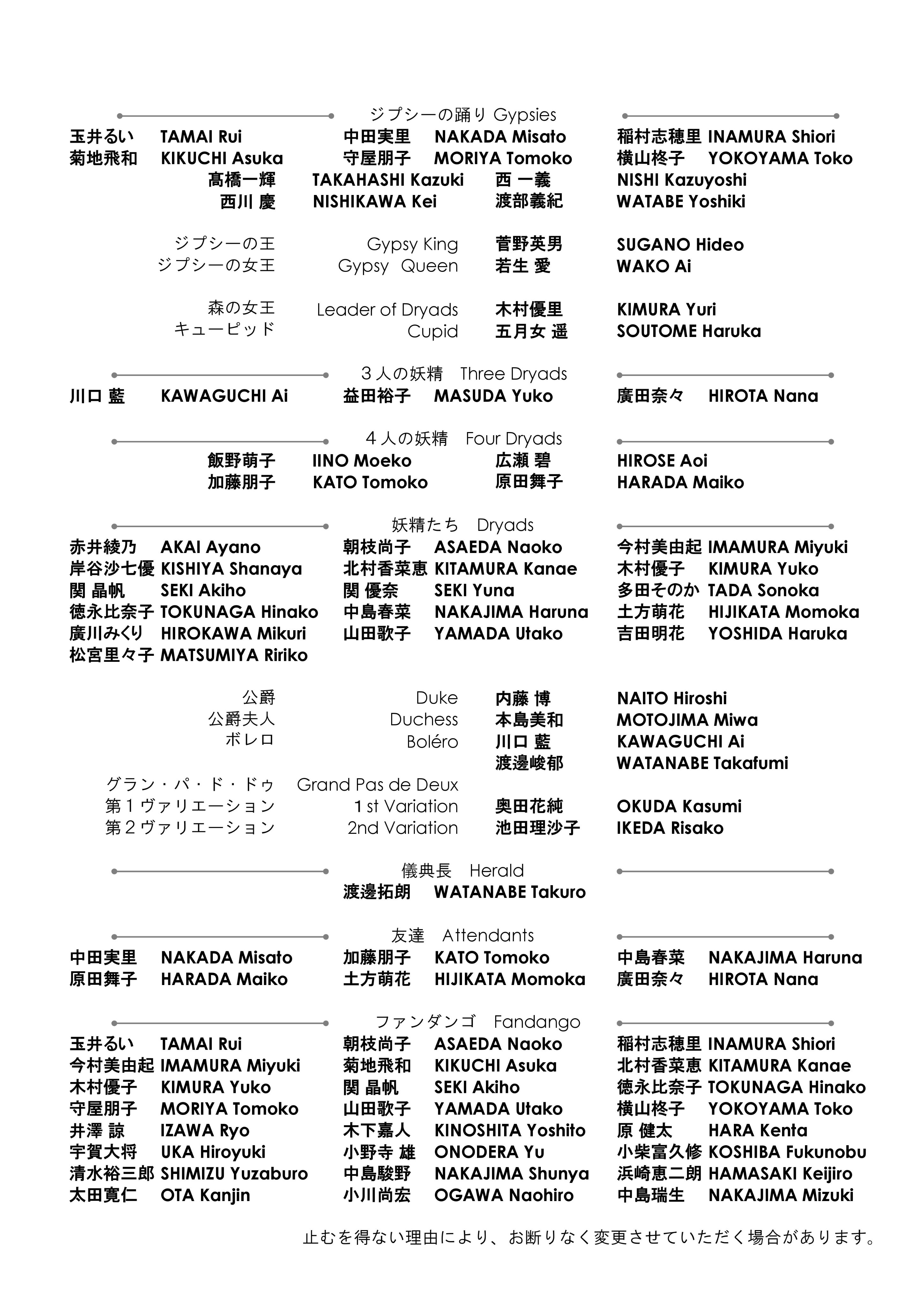 ジプシーの踊り Gypsies

玉井るい TAMAI Rui　中田実里 NAKADA Misato　稲村志穂里 INAMURA Shiori
菊地飛和 KIKUCHI Asuka　守屋朋子 MORIYA Tomoko　横山柊子 YOKOYAMA Toko
髙橋一輝 TAKAHASHI Kazuki　西 一義 NISHI Kazuyoshi
西川 慶 NISHIKAWA Kei　渡部義紀 WATABE Yoshiki

ジプシーの王 Gypsy King 菅野英男 SUGANO Hideo
ジプシーの女王 Gypsy Queen 若生 愛 WAKO Ai

森の女王 Leader of Dryads 木村優里 KIMURA Yuri
キューピッド Cupid 五月女 遥 SOUTOME Haruka

３人の妖精 Three Dryads

川口 藍 KAWAGUCHI Ai　益田裕子 MASUDA Yuko　廣田奈々 HIROTA Nana

４人の妖精 Four Dryads

飯野萌子 IINO Moeko　広瀬 碧 HIROSE Aoi
加藤朋子 KATO Tomoko　原田舞子 HARADA Maiko

妖精たち Dryads

赤井綾乃 AKAI Ayano　朝枝尚子 ASAEDA Naoko　今村美由起 IMAMURA Miyuki
岸谷沙七優 KISHIYA Shanaya　北村香菜恵 KITAMURA Kanae　木村優子 KIMURA Yuko
関 晶帆 SEKI Akiho　関 優奈 SEKI Yuna　多田そのか TADA Sonoka
徳永比奈子 TOKUNAGA Hinako　中島春菜 NAKAJIMA Haruna　土方萌花 HIJIKATA Momoka
廣川みくり HIROKAWA Mikuri　山田歌子 YAMADA Utako　吉田明花 YOSHIDA Haruka
松宮里々子 MATSUMIYA Ririko

公爵 Duke 内藤 博 NAITO Hiroshi
公爵夫人 Duchess 本島美和 MOTOJIMA Miwa
ボレロ Boléro 川口 藍 KAWAGUCHI Ai
渡邊峻郁 WATANABE Takafumi
グラン・パ・ド・ドゥ Grand Pas de Deux
第１ヴァリエーション 1st Variation 奥田花純 OKUDA Kasumi
第２ヴァリエーション 2nd Variation 池田理沙子 IKEDA Risako

儀典長 Herald

渡邊拓朗 WATANABE Takuro

友達 Attendants

中田実里 NAKADA Misato　加藤朋子 KATO Tomoko　中島春菜 NAKAJIMA Haruna
原田舞子 HARADA Maiko　土方萌花 HIJIKATA Momoka　廣田奈々 HIROTA Nana

ファンダンゴ Fandango

玉井るい TAMAI Rui　朝枝尚子 ASAEDA Naoko　稲村志穂里 INAMURA Shiori
今村美由起 IMAMURA Miyuki　菊地飛和 KIKUCHI Asuka　北村香菜恵 KITAMURA Kanae
木村優子 KIMURA Yuko　関 晶帆 SEKI Akiho　徳永比奈子 TOKUNAGA Hinako
守屋朋子 MORIYA Tomoko　山田歌子 YAMADA Utako　横山柊子 YOKOYAMA Toko
井澤 諒 IZAWA Ryo　木下嘉人 KINOSHITA Yoshito　原 健太 HARA Kenta
宇賀大将 UKA Hiroyuki　小野寺 雄 ONODERA Yu　小柴富久修 KOSHIBA Fukunobu
清水裕三郎 SHIMIZU Yuzaburo　中島駿野 NAKAJIMA Shunya　浜崎恵二朗 HAMASAKI Keijiro
太田寛仁 OTA Kanjin　小川尚宏 OGAWA Naohiro　中島瑞生 NAKAJIMA Mizuki

止むを得ない理由により、お断りなく変更させていただく場合があります。